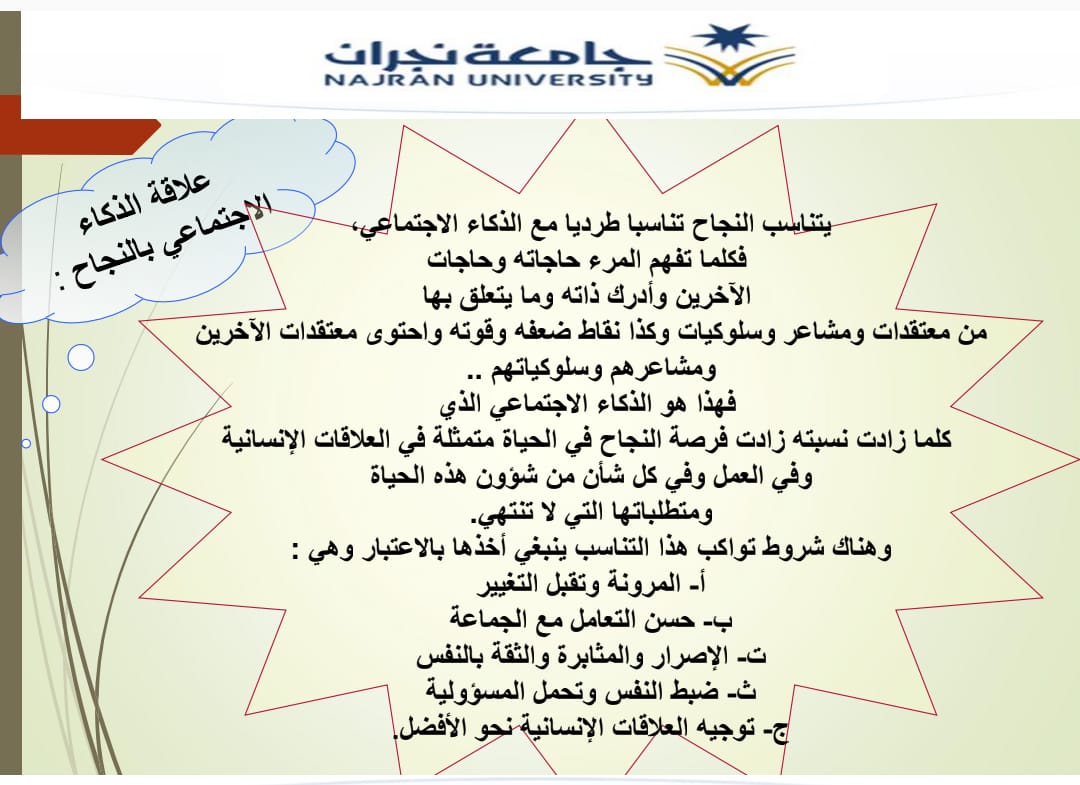 جامعة نجران
NAJRAN UNIVERSITY

علاقة الذكاء الاجتماعي بالنجاح :

يتناسب النجاح تناسبا طرديا مع الذكاء الاجتماعي، فكلما تفهم المرء حاجاته وحاجات الآخرين وأدرك ذاته وما يتعلق بها من معتقدات ومشاعر وسلوكيات وكذا نقاط ضعفه وقوته واحتوى معتقدات الآخرين ومشاعرهم وسلوكياتهم ..
فهذا هو الذكاء الاجتماعي الذي كلما زادت نسبته زادت فرصة النجاح في الحياة متمثلة في العلاقات الإنسانية وفي العمل وفي كل شأن من شؤون هذه الحياة ومتطلباتها التي لا تنتهي.
وهناك شروط تواكب هذا التناسب ينبغي أخذها بالاعتبار وهي :
أ- المرونة وتقبل التغيير
ب- حسن التعامل مع الجماعة
ت- الإصرار والمثابرة والثقة بالنفس
ث- ضبط النفس وتحمل المسؤولية
ج- توجيه العلاقات الإنسانية نحو الأفضل.